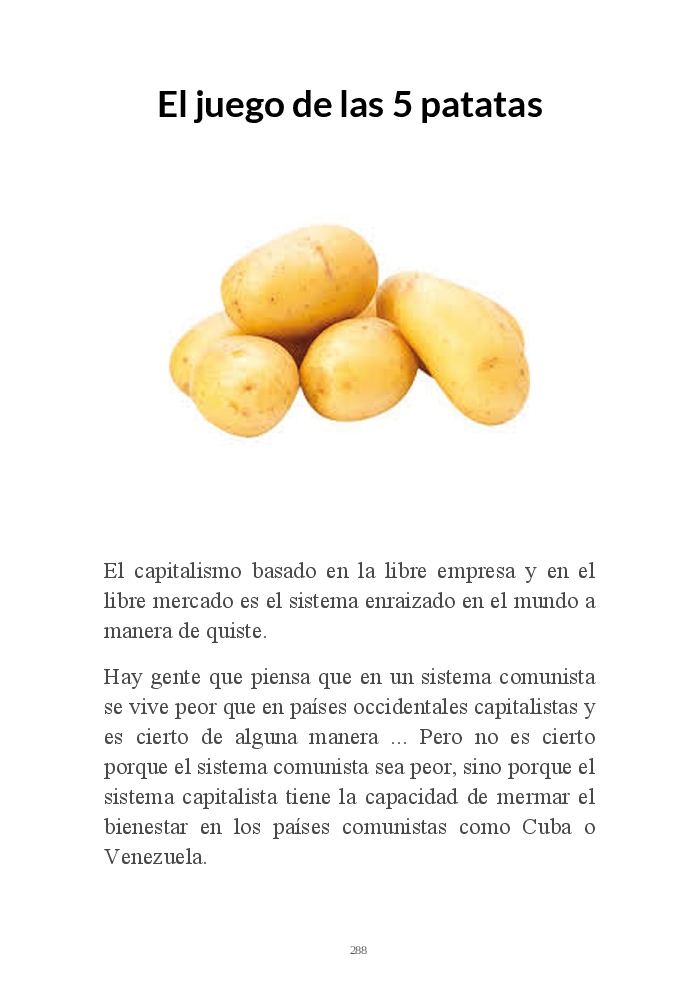 El juego de las 5 patatas

El capitalismo basado en la libre empresa y en el libre mercado es el sistema enraizado en el mundo a manera de quiste.

Hay gente que piensa que en un sistema comunista se vive peor que en países occidentales capitalistas y es cierto de alguna manera ... Pero no es cierto porque el sistema comunista sea peor, sino porque el sistema capitalista tiene la capacidad de mermar el bienestar en los países comunistas como Cuba o Venezuela.

288